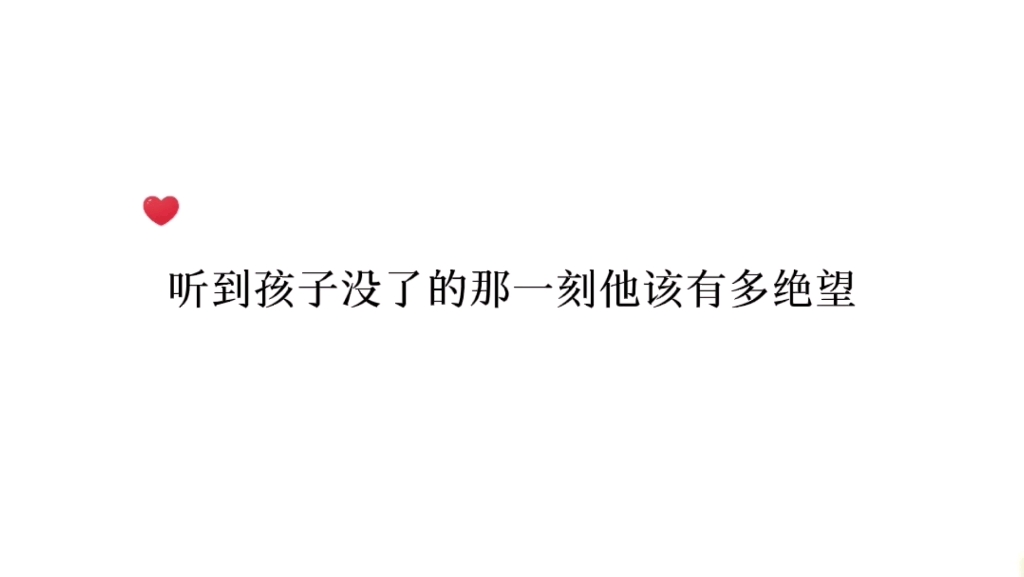 听到孩子没了的那一刻他该有多绝望